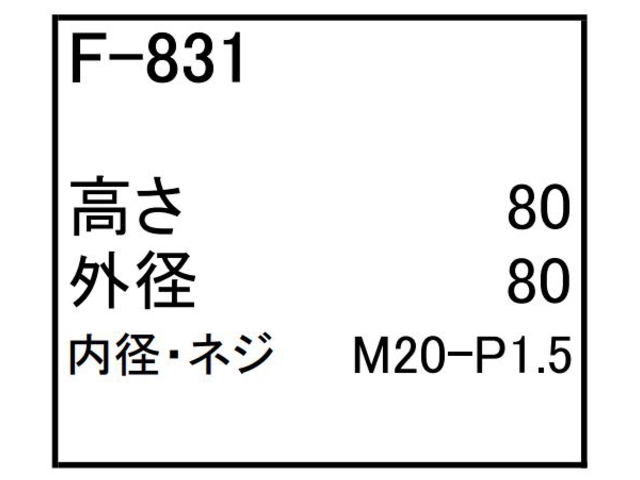 F-831

高さ 80
外径 80
内径・ネジ M20-P1.5